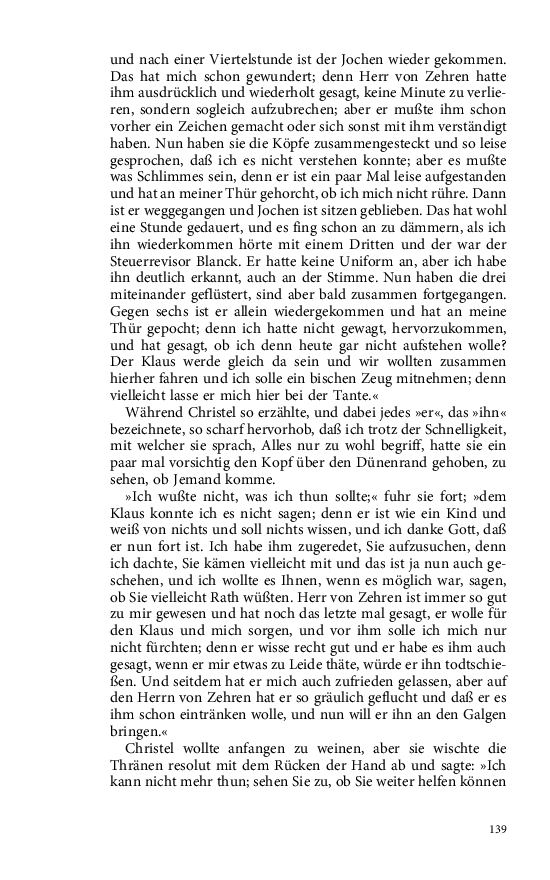 und nach einer Viertelstunde ist der Jochen wieder gekommen. Das hat mich schon gewundert; denn Herr von Zehren hatte ihm ausdrücklich und wiederholt gesagt, keine Minute zu verlieren, sondern sogleich aufzubrechen; aber er mußte ihm schon vorher ein Zeichen gemacht oder sich sonst mit ihm verständigt haben. Nun haben sie die Köpfe zusammengesteckt und so leise gesprochen, daß ich es nicht verstehen konnte; aber es mußte was Schlimmes sein, denn er ist ein paar Mal leise aufgestanden und hat an meiner Thür gehorcht, ob ich mich nicht rühre. Dann ist er weggegangen und Jochen ist sitzen geblieben. Das hat wohl eine Stunde gedauert, und es fing schon an zu dämmern, als ich ihn wiederkommen hörte mit einem Dritten und der war der Steuerrevisor Blanck. Er hatte keine Uniform an, aber ich habe ihn deutlich erkannt, auch an der Stimme. Nun haben die drei miteinander geflüstert, sind aber bald zusammen fortgegangen. Gegen sechs ist er allein wiedergekommen und hat an meine Thür gepocht; denn ich hatte nicht gewagt, hervorzukommen, und hat gesagt, ob ich denn heute gar nicht aufstehen wolle? Der Klaus werde gleich da sein und wir wollten zusammen hierher fahren und ich solle ein bischen Zeug mitnehmen; denn vielleicht lasse er mich hier bei der Tante.«

Während Christel so erzählte, und dabei jedes »er«, das »ihn« bezeichnete, so scharf hervorhob, daß ich trotz der Schnelligkeit, mit welcher sie sprach, Alles nur zu wohl begriff, hatte sie ein paar mal vorsichtig den Kopf über den Dünenrand gehoben, zu sehen, ob Jemand komme.

»Ich wußte nicht, was ich thun sollte;« fuhr sie fort; »dem Klaus konnte ich es nicht sagen; denn er ist wie ein Kind und weiß von nichts und soll nichts wissen, und ich danke Gott, daß er nun fort ist. Ich habe ihm zugeredet, Sie aufzusuchen, denn ich dachte, Sie kämen vielleicht mit und das ist ja nun auch geschehen, und ich wollte es Ihnen, wenn es möglich war, sagen, ob Sie vielleicht Rath wüßten. Herr von Zehren ist immer so gut zu mir gewesen und hat noch das letzte mal gesagt, er wolle für den Klaus und mich sorgen, und vor ihm solle ich mich nur nicht fürchten; denn er wisse recht gut und er habe es ihm auch gesagt, wenn er mir etwas zu Leide thäte, würde er ihn todtschießen. Und seitdem hat er mich auch zufrieden gelassen, aber auf den Herrn von Zehren hat er so gräulich geflucht und daß er es ihm schon eintränken wolle, und nun will er ihn an den Galgen bringen.«

Christel wollte anfangen zu weinen, aber sie wischte die Thränen resolut mit dem Rücken der Hand ab und sagte: »Ich kann nicht mehr thun; sehen Sie zu, ob Sie weiter helfen können

139